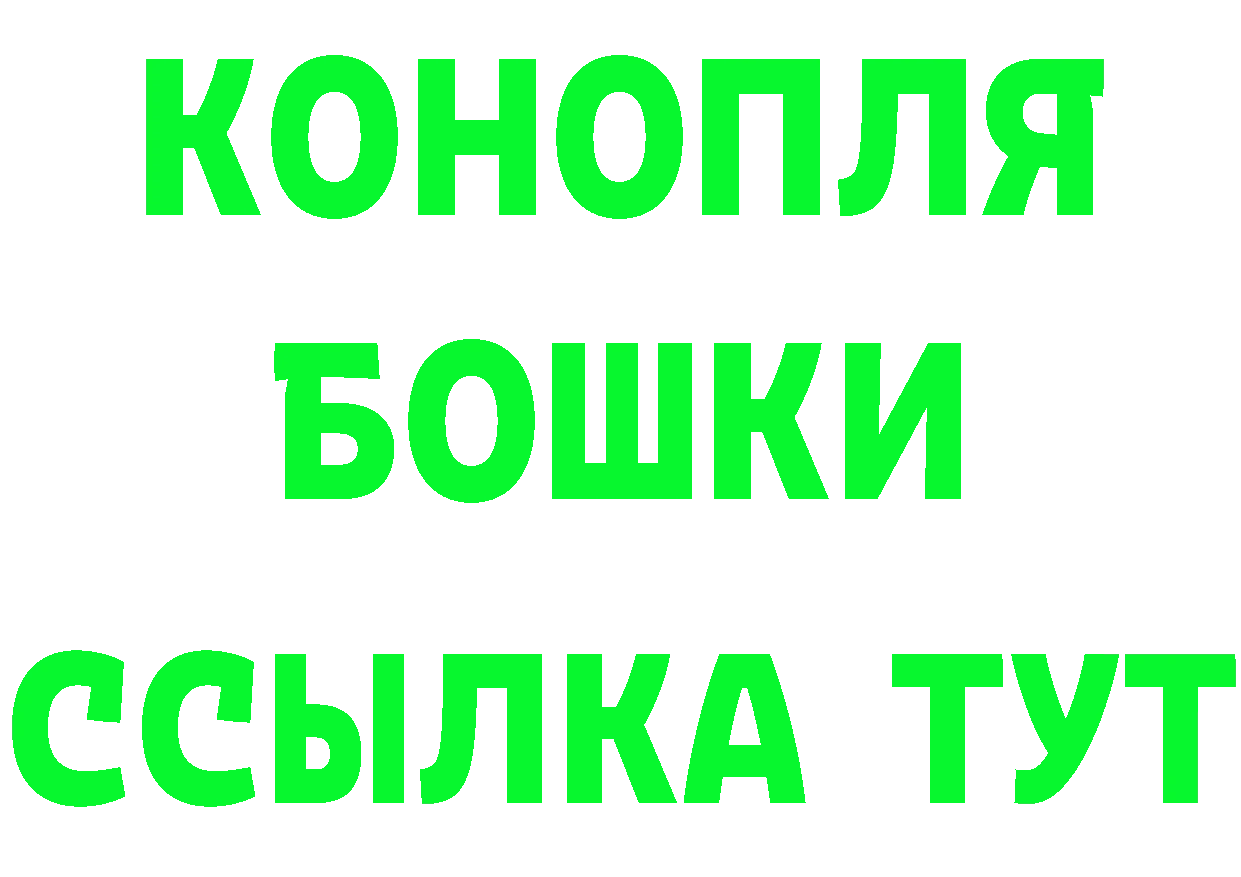 КОНОПЛЯ
БОШКИ
ССЫЛКА ТУТ